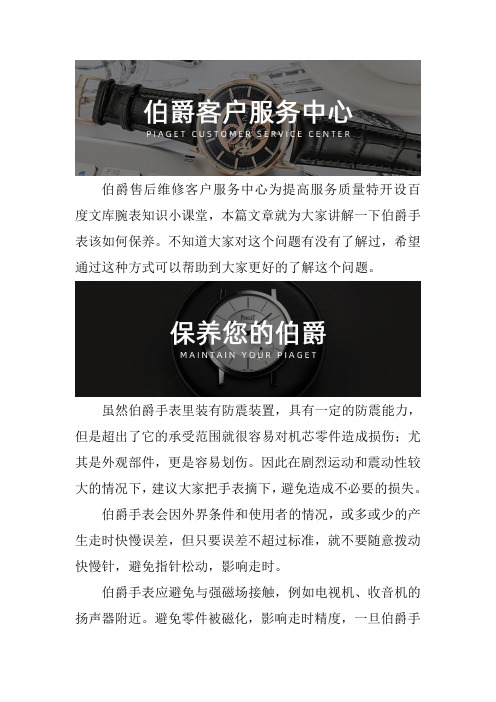 伯爵客户服务中心
PIAGET CUSTOMER SERVICE CENTER

伯爵售后维修客户服务中心为提高服务质量特开设百度文库腕表知识小课堂，本篇文章就为大家讲解一下伯爵手表该如何保养。不知道大家对这个问题有没有了解过，希望通过这种方式可以帮助到大家更好的了解这个问题。

保养您的伯爵
MAINTAIN YOUR PIAGET

虽然伯爵手表里装有防震装置，具有一定的防震能力，但是超出了它的承受范围就很容易对机芯零件造成损伤；尤其是外观部件，更是容易划伤。因此在剧烈运动和震动性较大的情况下，建议大家把手表摘下，避免造成不必要的损失。

伯爵手表会因外界条件和使用者的情况，或多或少的产生走时快慢误差，但只要误差不超过标准，就不要随意拨动快慢针，避免指针松动，影响走时。

伯爵手表应避免与强磁场接触，例如电视机、收音机的扬声器附近。避免零件被磁化，影响走时精度，一旦伯爵手